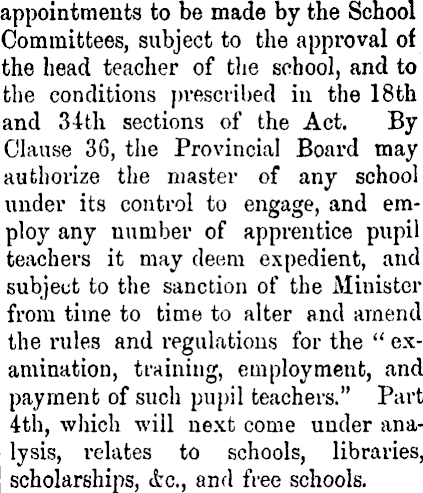 appointments to be made by the School Committees, subject to the approval of the head teacher of the school, and to the conditions prescribed in the 18th and 34th sections of the Act. By Clause 36, the Provincial Board may authorize the master of any school under its control to engage, and employ any number of apprentice pupil teachers it may deem expedient, and subject to the sanction of the Minister from time to time to alter and amend the rules and regulations for the "examination, training, employment, and payment of such pupil teachers." Part 4th, which will next come under analysis, relates to schools, libraries, scholarships, &c., and free schools.